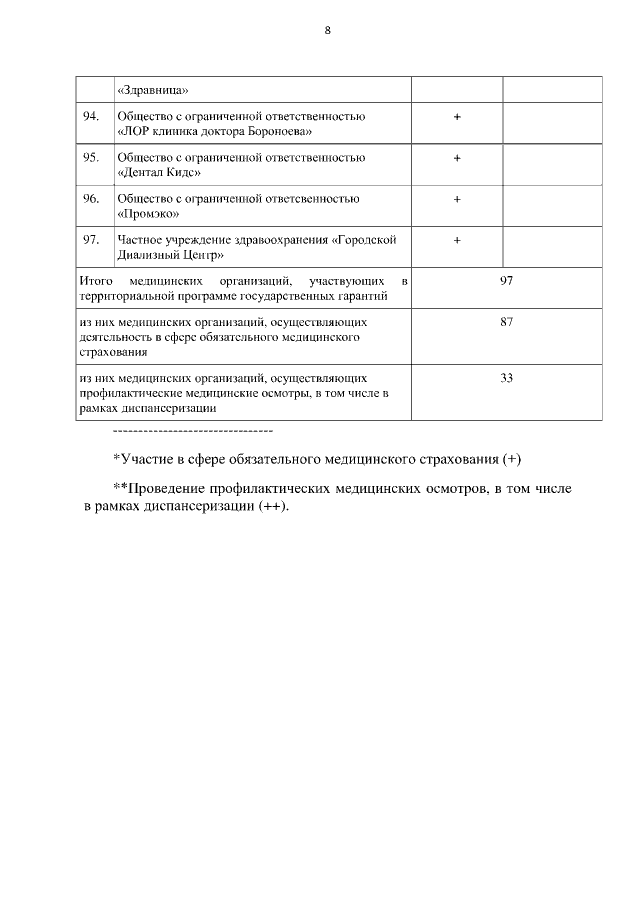 8

| | «Здравница» | | |
|---|---|---|---|
| 94. | Общество с ограниченной ответственностью «ЛОР клиника доктора Бороноева» | + | |
| 95. | Общество с ограниченной ответственностью «Дентал Кидс» | + | |
| 96. | Общество с ограниченной ответсвенностью «Промэко» | + | |
| 97. | Частное учреждение здравоохранения «Городской Диализный Центр» | + | |
| Итого медицинских организаций, участвующих в территориальной программе государственных гарантий | | 97 | |
| из них медицинских организаций, осуществляющих деятельность в сфере обязательного медицинского страхования | | 87 | |
| из них медицинских организаций, осуществляющих профилактические медицинские осмотры, в том числе в рамках диспансеризации | | 33 | |

--------------------------------

*Участие в сфере обязательного медицинского страхования (+)

**Проведение профилактических медицинских осмотров, в том числе в рамках диспансеризации (++).